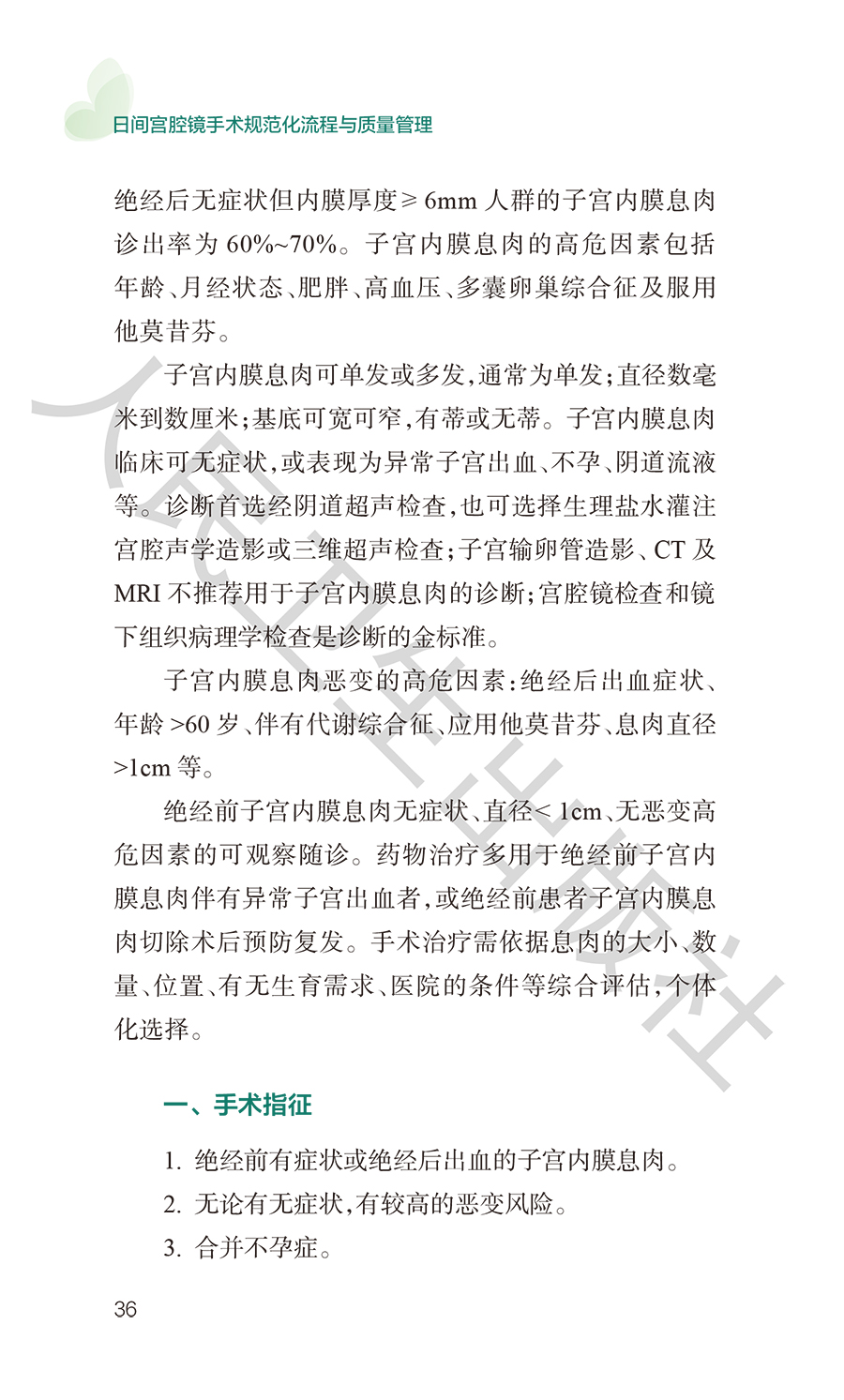 日间宫腔镜手术规范化流程与质量管理

绝经后无症状但内膜厚度≥6mm人群的子宫内膜息肉诊出率为60%~70%。子宫内膜息肉的高危因素包括年龄、月经状态、肥胖、高血压、多囊卵巢综合征及服用他莫昔芬。

子宫内膜息肉可单发或多发,通常为单发;直径数毫米到数厘米;基底可宽可窄,有蒂或无蒂。子宫内膜息肉临床可无症状,或表现为异常子宫出血、不孕、阴道流液等。诊断首选经阴道超声检查,也可选择生理盐水灌注宫腔声学造影或三维超声检查;子宫输卵管造影、CT及MRI不推荐用于子宫内膜息肉的诊断;宫腔镜检查和镜下组织病理学检查是诊断的金标准。

子宫内膜息肉恶变的高危因素:绝经后出血症状、年龄>60岁、伴有代谢综合征、应用他莫昔芬、息肉直径>1cm等。

绝经前子宫内膜息肉无症状、直径<1cm、无恶变高危因素的可观察随诊。药物治疗多用于绝经前子宫内膜息肉伴有异常子宫出血者,或绝经前患者子宫内膜息肉切除术后预防复发。手术治疗需依据息肉的大小、数量、位置、有无生育需求、医院的条件等综合评估,个体化选择。

一、手术指征

1. 绝经前有症状或绝经后出血的子宫内膜息肉。
2. 无论有无症状,有较高的恶变风险。
3. 合并不孕症。

36

人民卫生出版社